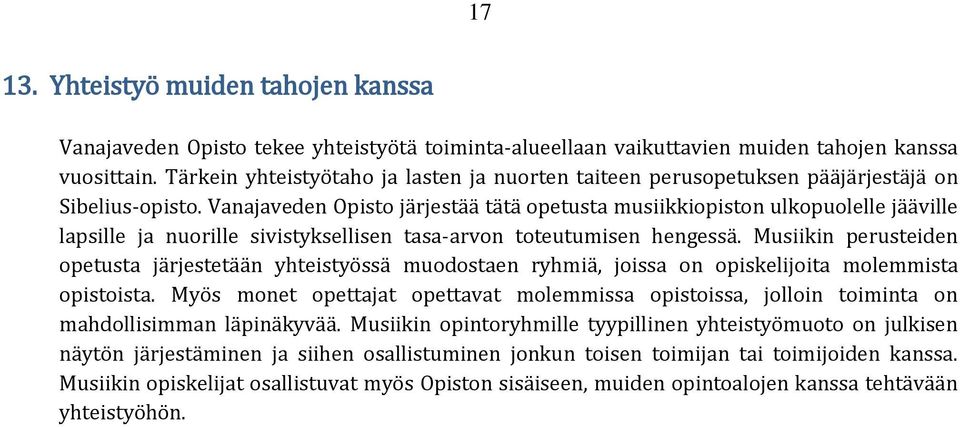 17

13. Yhteistyö muiden tahojen kanssa

Vanajaveden Opisto tekee yhteistyötä toiminta-alueellaan vaikuttavien muiden tahojen kanssa vuosittain. Tärkein yhteistyötaho ja lasten ja nuorten taiteen perusopetuksen pääjärjestäjä on Sibelius-opisto. Vanajaveden Opisto järjestää tätä opetusta musiikkiopiston ulkopuolelle jääville lapsille ja nuorille sivistyksellisen tasa-arvon toteutumisen hengessä. Musiikin perusteiden opetusta järjestetään yhteistyössä muodostaen ryhmiä, joissa on opiskelijoita molemmista opistoista. Myös monet opettajat opettavat molemmissa opistoissa, jolloin toiminta on mahdollisimman läpinäkyvää. Musiikin opintoryhmille tyypillinen yhteistyömuoto on julkisen näytön järjestäminen ja siihen osallistuminen jonkun toisen toimijan tai toimijoiden kanssa. Musiikin opiskelijat osallistuvat myös Opiston sisäiseen, muiden opintoalojen kanssa tehtävään yhteistyöhön.